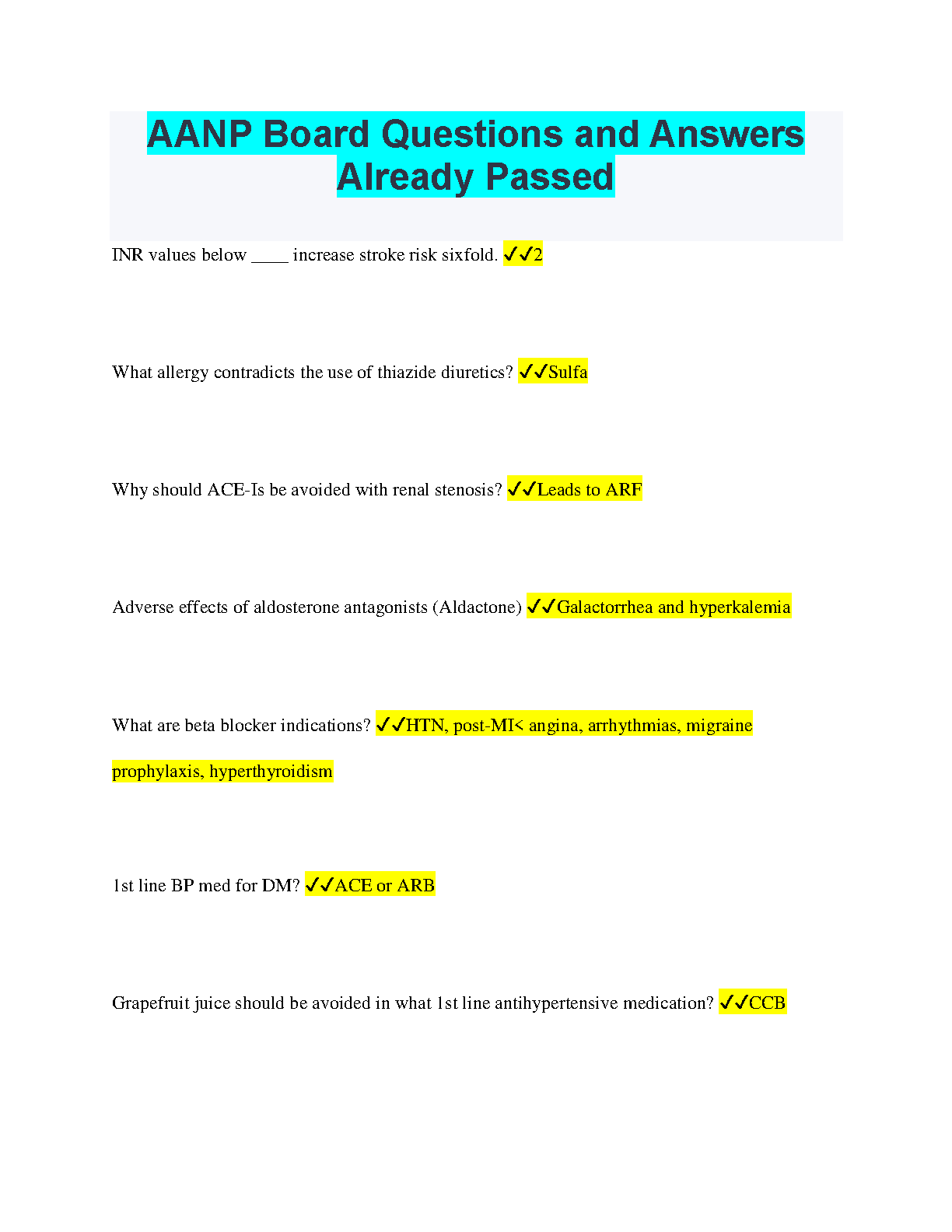 AANP Board Questions and Answers Already Passed

INR values below ____ increase stroke risk sixfold. ✓✓2

What allergy contradicts the use of thiazide diuretics? ✓✓Sulfa

Why should ACE-Is be avoided with renal stenosis? ✓✓Leads to ARF

Adverse effects of aldosterone antagonists (Aldactone) ✓✓Galactorrhea and hyperkalemia

What are beta blocker indications? ✓✓HTN, post-MI< angina, arrhythmias, migraine prophylaxis, hyperthyroidism

1st line BP med for DM? ✓✓ACE or ARB

Grapefruit juice should be avoided in what 1st line antihypertensive medication? ✓✓CCB